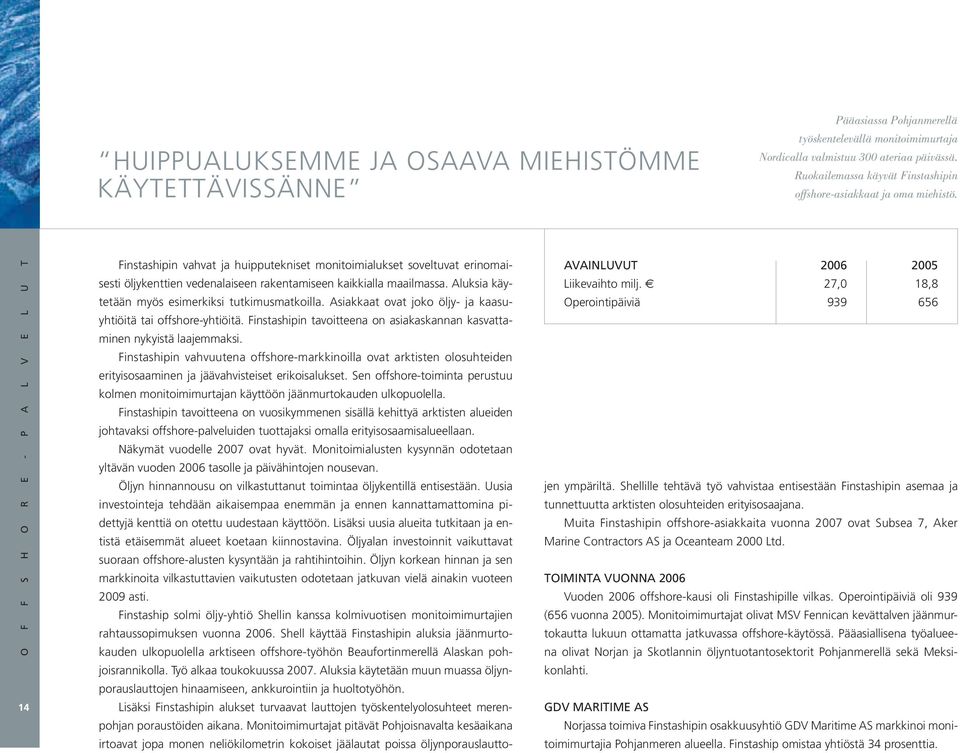 "HUIPPUALUKSEMME JA OSAAVA MIEHISTÖMME KÄYTETTÄVISSÄNNE"

Pääasiassa Pohjanmerellä työskentelevällä monitoimimurtaja Nordicalla valmistuu 300 ateriaa päivässä. Ruokailemassa käyvät Finstashipin offshore-asiakkaat ja oma miehistö.

OFFSHORE-PALVELUT

14

Finstashipin vahvat ja huipputekniset monitoimialukset soveltuvat erinomaisesti öljykenttien vedenalaiseen rakentamiseen kaikkialla maailmassa. Aluksia käytetään myös esimerkiksi tutkimusmatkoilla. Asiakkaat ovat joko öljy- ja kaasuyhtiöitä tai offshore-yhtiöitä. Finstashipin tavoitteena on asiakaskannan kasvattaminen nykyistä laajemmaksi.

Finstashipin vahvuutena offshore-markkinoilla ovat arktisten olosuhteiden erityisosaaminen ja jäävahvisteiset erikoisalukset. Sen offshore-toiminta perustuu kolmen monitoimimurtajan käyttöön jäänmurtokauden ulkopuolella.

Finstashipin tavoitteena on vuosikymmenen sisällä kehittyä arktisten alueiden johtavaksi offshore-palveluiden tuottajaksi omalla erityisosaamisalueellaan.

Näkymät vuodelle 2007 ovat hyvät. Monitoimialusten kysynnän odotetaan yltävän vuoden 2006 tasolle ja päivähintojen nousevan.

Öljyn hinnannousu on vilkastuttanut toimintaa öljykentillä entisestään. Uusia investointeja tehdään aikaisempaa enemmän ja ennen kannattamattomina pidettyjä kenttiä on otettu uudestaan käyttöön. Lisäksi uusia alueita tutkitaan ja entistä etäisemmät alueet koetaan kiinnostavina. Öljyalan investoinnit vaikuttavat suoraan offshore-alusten kysyntään ja rahtihintoihin. Öljyn korkean hinnan ja sen markkinoita vilkastuttavien vaikutusten odotetaan jatkuvan vielä ainakin vuoteen 2009 asti.

Finstaship solmi öljy-yhtiö Shellin kanssa kolmivuotisen monitoimimurtajien rahtaussopimuksen vuonna 2006. Shell käyttää Finstashipin aluksia jäänmurtokauden ulkopuolella arktiseen offshore-työhön Beaufortinmerellä Alaskan pohjoisrannikolla. Työ alkaa toukokuussa 2007. Aluksia käytetään muun muassa öljynporauslauttojen hinaamiseen, ankkurointiin ja huoltotyöhön.

Lisäksi Finstashipin alukset turvaavat lauttojen työskentelyolosuhteet merenpohjan poraustöiden aikana. Monitoimimurtajat pitävät Pohjoisnavalta kesäaikana irtoavat jopa monen neliökilometrin kokoiset jäälautat poissa öljynporauslauttojen ympäriltä. Shellille tehtävä työ vahvistaa entisestään Finstashipin asemaa ja tunnettuutta arktisten olosuhteiden erityisosaajana.

Muita Finstashipin offshore-asiakkaita vuonna 2007 ovat Subsea 7, Aker Marine Contractors AS ja Oceanteam 2000 Ltd.

| AVAINLUVUT | 2006 | 2005 |
|---|---|---|
| Liikevaihto milj. € | 27,0 | 18,8 |
| Operointipäiviä | 939 | 656 |

TOIMINTA VUONNA 2006

Vuoden 2006 offshore-kausi oli Finstashipille vilkas. Operointipäiviä oli 939 (656 vuonna 2005). Monitoimimurtajat olivat MSV Fennican kevättalven jäänmurtokautta lukuun ottamatta jatkuvassa offshore-käytössä. Pääasiallisena työalueena olivat Norjan ja Skotlannin öljyntuotantosektorit Pohjanmerellä sekä Meksikonlahti.

GDV MARITIME AS

Norjassa toimiva Finstashipin osakkuusyhtiö GDV Maritime AS markkinoi monitoimimurtajia Pohjanmeren alueella. Finstaship omistaa yhtiöstä 34 prosenttia.